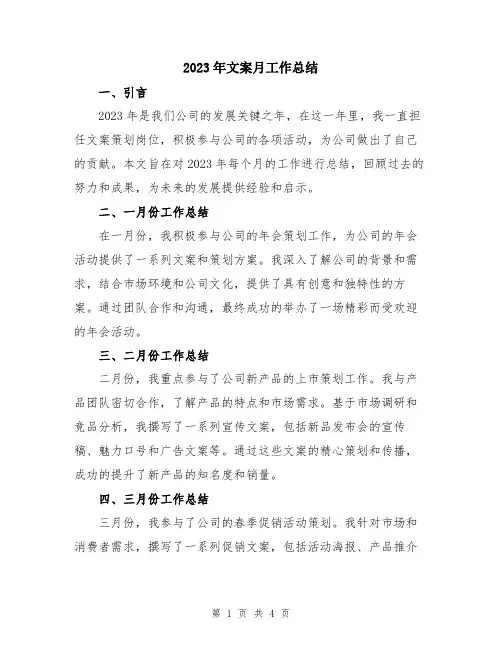 2023年文案月工作总结

一、引言

2023年是我们公司的发展关键之年，在这一年里，我一直担任文案策划岗位，积极参与公司的各项活动，为公司做出了自己的贡献。本文旨在对2023年每个月的工作进行总结，回顾过去的努力和成果，为未来的发展提供经验和启示。

二、一月份工作总结

在一月份，我积极参与公司的年会策划工作，为公司的年会活动提供了一系列文案和策划方案。我深入了解公司的背景和需求，结合市场环境和公司文化，提供了具有创意和独特性的方案。通过团队合作和沟通，最终成功的举办了一场精彩而受欢迎的年会活动。

三、二月份工作总结

二月份，我重点参与了公司新产品的上市策划工作。我与产品团队密切合作，了解产品的特点和市场需求。基于市场调研和竞品分析，我撰写了一系列宣传文案，包括新品发布会的宣传稿、魅力口号和广告文案等。通过这些文案的精心策划和传播，成功的提升了新产品的知名度和销量。

四、三月份工作总结

三月份，我参与了公司的春季促销活动策划。我针对市场和消费者需求，撰写了一系列促销文案，包括活动海报、产品推介

第 1 页 共 4 页